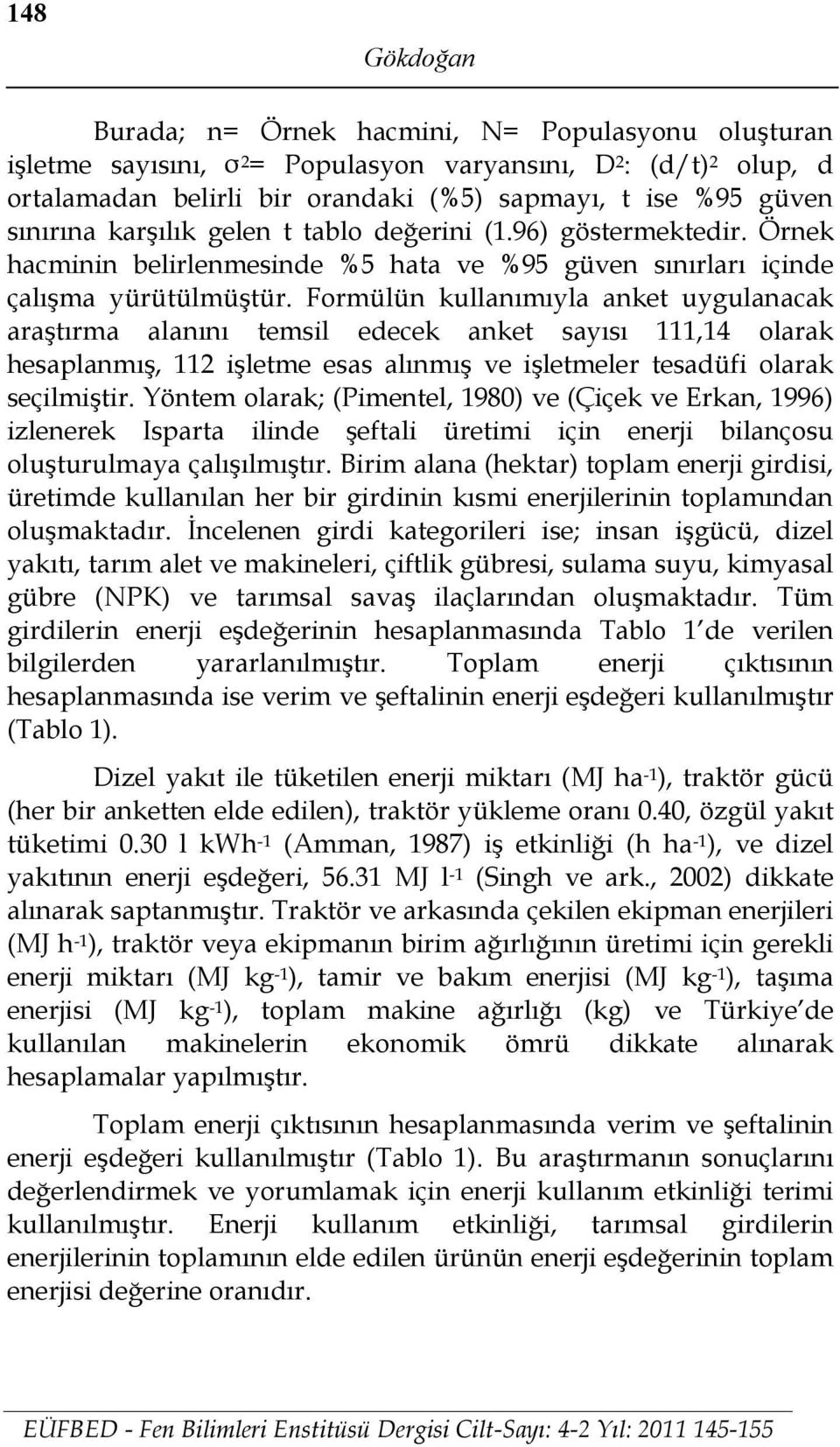 148

Gökdoğan

Burada; n= Örnek hacmini, N= Populasyonu oluşturan işletme sayısını, $\sigma^2$= Populasyon varyansını, $D^2$: $(d/t)^2$ olup, d ortalamadan belirli bir orandaki (%5) sapmayı, t ise %95 güven sınırına karşılık gelen t tablo değerini (1.96) göstermektedir. Örnek hacminin belirlenmesinde %5 hata ve %95 güven sınırları içinde çalışma yürütülmüştür. Formülün kullanımıyla anket uygulanacak araştırma alanını temsil edecek anket sayısı 111,14 olarak hesaplanmış, 112 işletme esas alınmış ve işletmeler tesadüfi olarak seçilmiştir. Yöntem olarak; (Pimentel, 1980) ve (Çiçek ve Erkan, 1996) izlenerek Isparta ilinde şeftali üretimi için enerji bilançosu oluşturulmaya çalışılmıştır. Birim alana (hektar) toplam enerji girdisi, üretimde kullanılan her bir girdinin kısmi enerjilerinin toplamından oluşmaktadır. İncelenen girdi kategorileri ise; insan işgücü, dizel yakıtı, tarım alet ve makineleri, çiftlik gübresi, sulama suyu, kimyasal gübre (NPK) ve tarımsal savaş ilaçlarından oluşmaktadır. Tüm girdilerin enerji eşdeğerinin hesaplanmasında Tablo 1'de verilen bilgilerden yararlanılmıştır. Toplam enerji çıktısının hesaplanmasında ise verim ve şeftalinin enerji eşdeğeri kullanılmıştır (Tablo 1).

Dizel yakıt ile tüketilen enerji miktarı (MJ $ha^{-1}$), traktör gücü (her bir anketten elde edilen), traktör yükleme oranı 0.40, özgül yakıt tüketimi 0.30 l $kWh^{-1}$ (Amman, 1987) iş etkinliği (h $ha^{-1}$), ve dizel yakıtının enerji eşdeğeri, 56.31 MJ $l^{-1}$ (Singh ve ark., 2002) dikkate alınarak saptanmıştır. Traktör ve arkasında çekilen ekipman enerjileri (MJ $h^{-1}$), traktör veya ekipmanın birim ağırlığının üretimi için gerekli enerji miktarı (MJ $kg^{-1}$), tamir ve bakım enerjisi (MJ $kg^{-1}$), taşıma enerjisi (MJ $kg^{-1}$), toplam makine ağırlığı (kg) ve Türkiye'de kullanılan makinelerin ekonomik ömrü dikkate alınarak hesaplamalar yapılmıştır.

Toplam enerji çıktısının hesaplanmasında verim ve şeftalinin enerji eşdeğeri kullanılmıştır (Tablo 1). Bu araştırmanın sonuçlarını değerlendirmek ve yorumlamak için enerji kullanım etkinliği terimi kullanılmıştır. Enerji kullanım etkinliği, tarımsal girdilerin enerjilerinin toplamının elde edilen ürünün enerji eşdeğerinin toplam enerjisi değerine oranıdır.

EÜFBED - Fen Bilimleri Enstitüsü Dergisi Cilt-Sayı: 4-2 Yıl: 2011 145-155